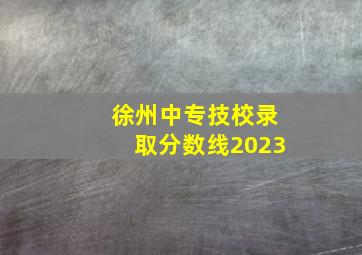 徐州中专技校录取分数线2023